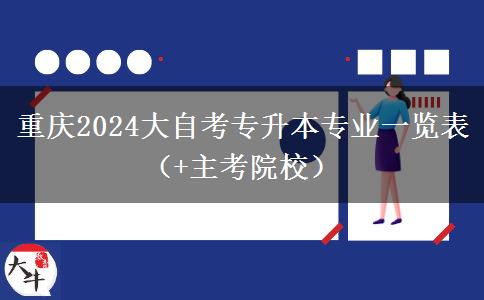 重庆2024大自考专升本专业一览表（+主考院校）

大牛